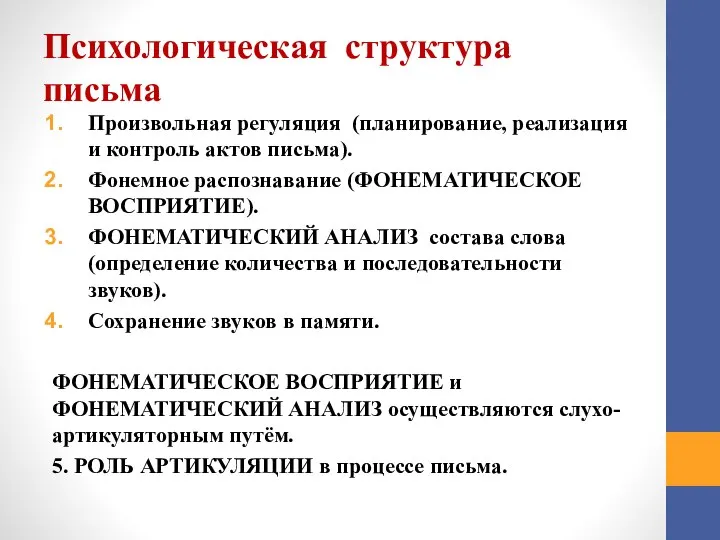 Психологическая структура письма

1. Произвольная регуляция (планирование, реализация и контроль актов письма).
2. Фонемное распознавание (ФОНЕМАТИЧЕСКОЕ ВОСПРИЯТИЕ).
3. ФОНЕМАТИЧЕСКИЙ АНАЛИЗ состава слова (определение количества и последовательности звуков).
4. Сохранение звуков в памяти.

ФОНЕМАТИЧЕСКОЕ ВОСПРИЯТИЕ и ФОНЕМАТИЧЕСКИЙ АНАЛИЗ осуществляются слухо-артикуляторным путём.

5. РОЛЬ АРТИКУЛЯЦИИ в процессе письма.